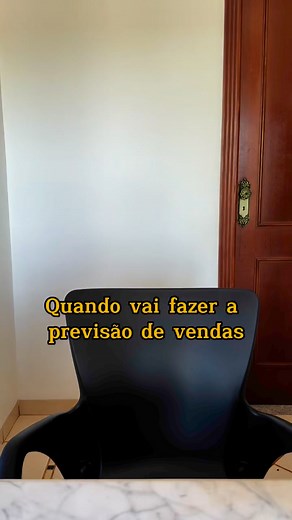 Quando vai fazer a previsão de vendas